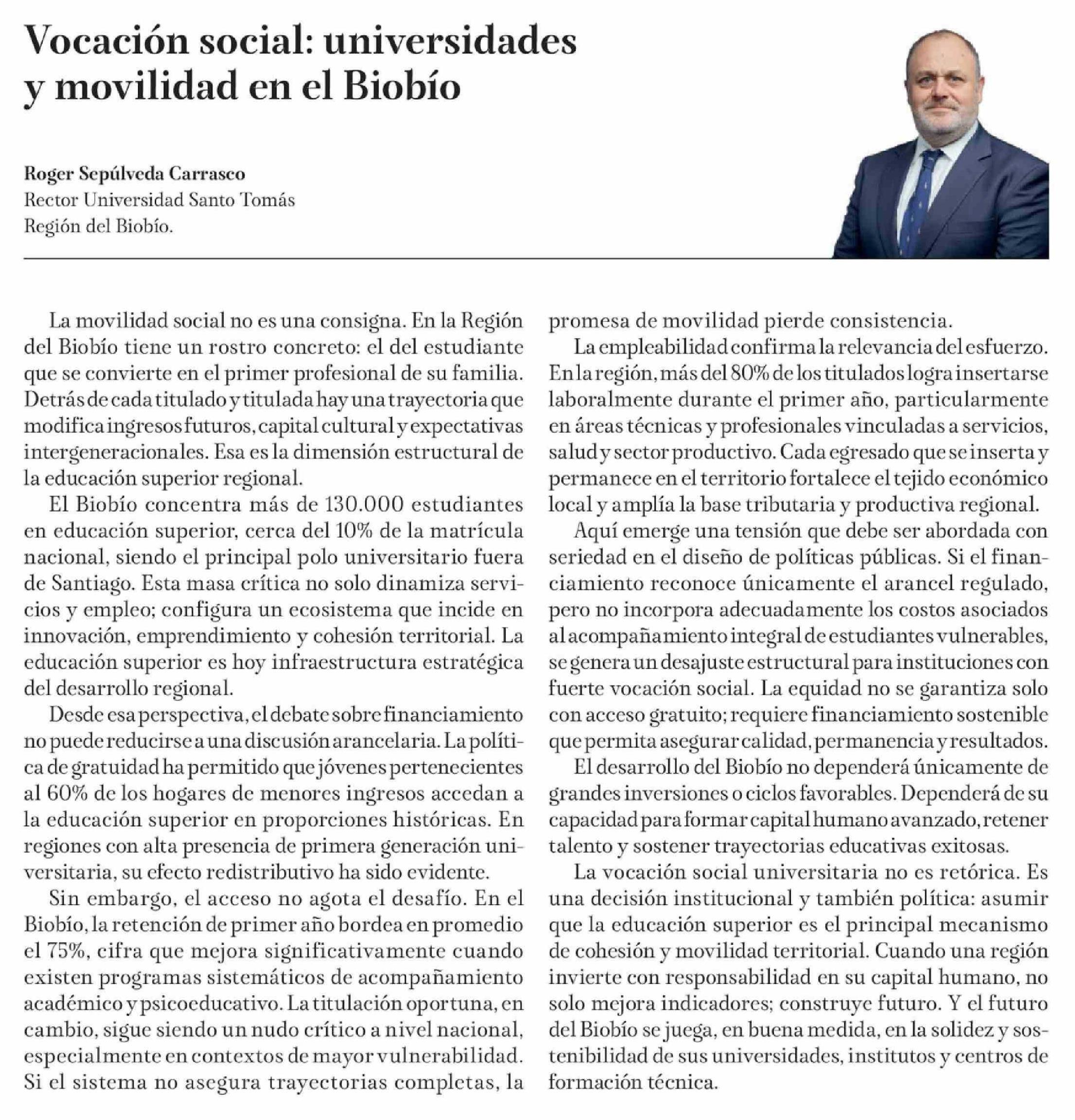 Vocación social: universidades y movilidad en el Biobío

Roger Sepúlveda Carrasco
Rector Universidad Santo Tomás
Región del Biobío.

La movilidad social no es una consigna. En la Región del Biobío tiene un rostro concreto: el del estudiante que se convierte en el primer profesional de su familia. Detrás de cada titulado y titulada hay una trayectoria que modifica ingresos futuros, capital cultural y expectativas intergeneracionales. Esa es la dimensión estructural de la educación superior regional.

El Biobío concentra más de 130.000 estudiantes en educación superior, cerca del 10% de la matrícula nacional, siendo el principal polo universitario fuera de Santiago. Esta masa crítica no solo dinamiza servicios y empleo; configura un ecosistema que incide en innovación, emprendimiento y cohesión territorial. La educación superior es hoy infraestructura estratégica del desarrollo regional.

Desde esa perspectiva, el debate sobre financiamiento no puede reducirse a una discusión arancelaria. La política de gratuidad ha permitido que jóvenes pertenecientes al 60% de los hogares de menores ingresos accedan a la educación superior en proporciones históricas. En regiones con alta presencia de primera generación universitaria, su efecto redistributivo ha sido evidente.

Sin embargo, el acceso no agota el desafío. En el Biobío, la retención de primer año bordea en promedio el 75%, cifra que mejora significativamente cuando existen programas sistemáticos de acompañamiento académico y psicoeducativo. La titulación oportuna, en cambio, sigue siendo un nudo crítico a nivel nacional, especialmente en contextos de mayor vulnerabilidad. Si el sistema no asegura trayectorias completas, la promesa de movilidad pierde consistencia.

La empleabilidad confirma la relevancia del esfuerzo. En la región, más del 80% de los titulados logra insertarse laboralmente durante el primer año, particularmente en áreas técnicas y profesionales vinculadas a servicios, salud y sector productivo. Cada egresado que se inserta y permanece en el territorio fortalece el tejido económico local y amplía la base tributaria y productiva regional.

Aquí emerge una tensión que debe ser abordada con seriedad en el diseño de políticas públicas. Si el financiamiento reconoce únicamente el arancel regulado, pero no incorpora adecuadamente los costos asociados al acompañamiento integral de estudiantes vulnerables, se genera un desajuste estructural para instituciones con fuerte vocación social. La equidad no se garantiza solo con acceso gratuito; requiere financiamiento sostenible que permita asegurar calidad, permanencia y resultados.

El desarrollo del Biobío no dependerá únicamente de grandes inversiones o ciclos favorables. Dependerá de su capacidad para formar capital humano avanzado, retener talento y sostener trayectorias educativas exitosas.

La vocación social universitaria no es retórica. Es una decisión institucional y también política: asumir que la educación superior es el principal mecanismo de cohesión y movilidad territorial. Cuando una región invierte con responsabilidad en su capital humano, no solo mejora indicadores; construye futuro. Y el futuro del Biobío se juega, en buena medida, en la solidez y sostenibilidad de sus universidades, institutos y centros de formación técnica.